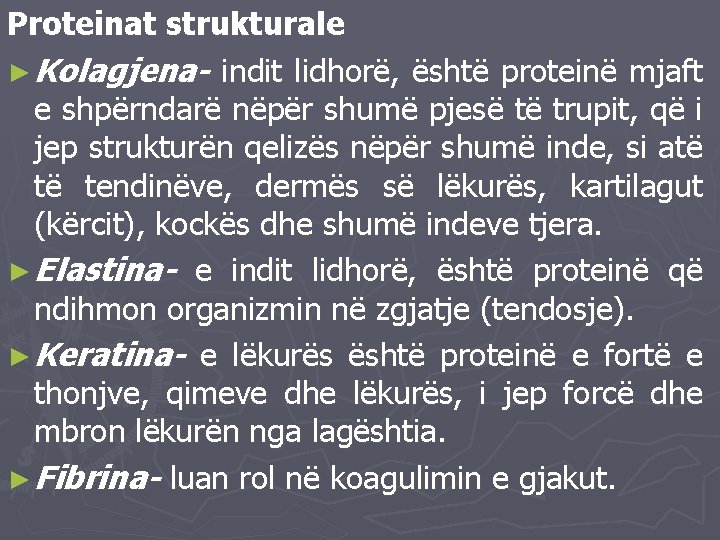 Proteinat strukturale

►Kolagjena- indit lidhorë, është proteinë mjaft e shpërndarë nëpër shumë pjesë të trupit, që i jep strukturën qelizës nëpër shumë inde, si atë të tendinëve, dermës së lëkurës, kartilagut (kërcit), kockës dhe shumë indeve tjera.

►Elastina- e indit lidhorë, është proteinë që ndihmon organizmin në zgjatje (tendosje).

►Keratina- e lëkurës është proteinë e fortë e thonjve, qimeve dhe lëkurës, i jep forcë dhe mbron lëkurën nga lagështia.

►Fibrina- luan rol në koagulimin e gjakut.